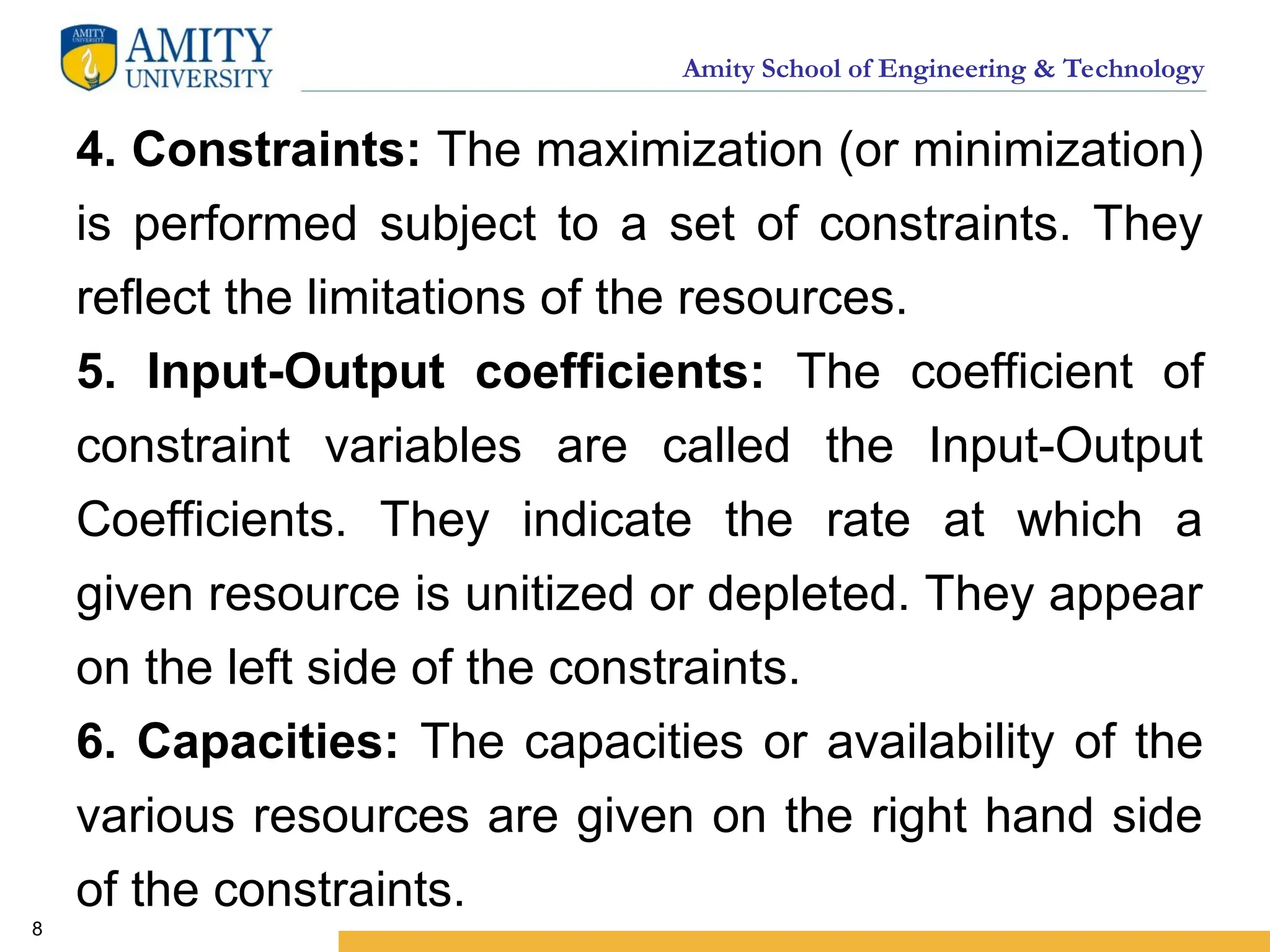 AMITY UNIVERSITY

AMITY UNIVERSITY

Amity School of Engineering & Technology

4. Constraints: The maximization (or minimization) is performed subject to a set of constraints. They reflect the limitations of the resources.

5. Input-Output coefficients: The coefficient of constraint variables are called the Input-Output Coefficients. They indicate the rate at which a given resource is unitized or depleted. They appear on the left side of the constraints.

6. Capacities: The capacities or availability of the various resources are given on the right hand side of the constraints.

8